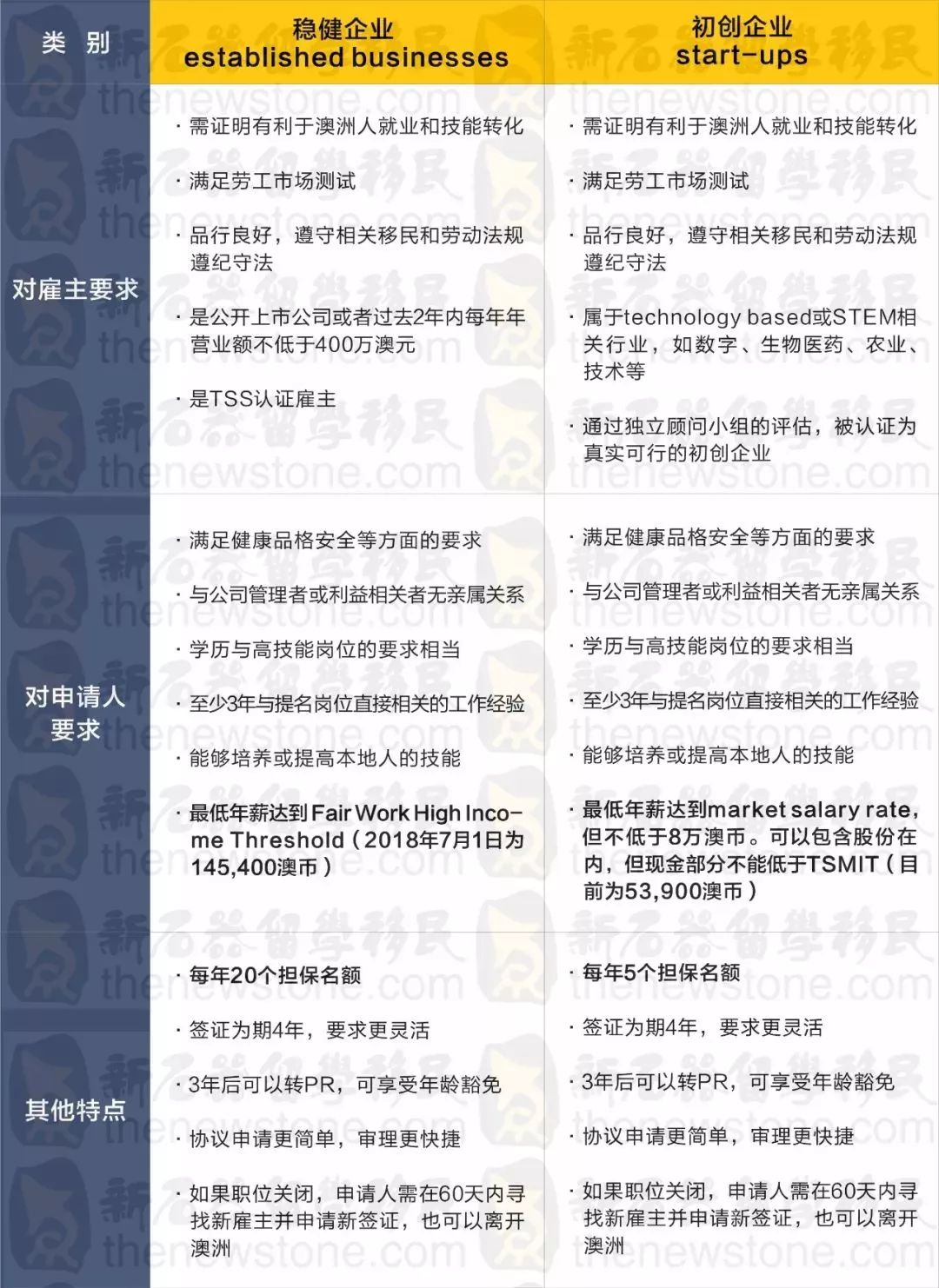 | 类 别 | 稳健企业 established businesses | 初创企业 start-ups |
|---|---|---|
| 对雇主要求 | · 需证明有利于澳洲人就业和技能转化 · 满足劳工市场测试 · 品行良好，遵守相关移民和劳动法规遵纪守法 · 是公开上市公司或者过去2年内每年年营业额不低于400万澳元 · 是TSS认证雇主 | · 需证明有利于澳洲人就业和技能转化 · 满足劳工市场测试 · 品行良好，遵守相关移民和劳动法规遵纪守法 · 属于technology based或STEM相关行业，如数字、生物医药、农业、技术等 · 通过独立顾问小组的评估，被认证为真实可行的初创企业 |
| 对申请人要求 | · 满足健康品格安全等方面的要求 · 与公司管理者或利益相关者无亲属关系 · 学历与高技能岗位的要求相当 · 至少3年与提名岗位直接相关的工作经验 · 能够培养或提高本地人的技能 · 最低年薪达到Fair Work High Income Threshold（2018年7月1日为145,400澳币） | · 满足健康品格安全等方面的要求 · 与公司管理者或利益相关者无亲属关系 · 学历与高技能岗位的要求相当 · 至少3年与提名岗位直接相关的工作经验 · 能够培养或提高本地人的技能 · 最低年薪达到market salary rate，但不低于8万澳币。可以包含股份在内，但现金部分不能低于TSMIT（目前为53,900澳币） |
| 其他特点 | · 每年20个担保名额 · 签证为期4年，要求更灵活 · 3年后可以转PR，可享受年龄豁免 · 协议申请更简单，审理更快捷 · 如果职位关闭，申请人需在60天内寻找新雇主并申请新签证，也可以离开澳洲 | · 每年5个担保名额 · 签证为期4年，要求更灵活 · 3年后可以转PR，可享受年龄豁免 · 协议申请更简单，审理更快捷 · 如果职位关闭，申请人需在60天内寻找新雇主并申请新签证，也可以离开澳洲 |

新石器留學移民
thenewstone.com